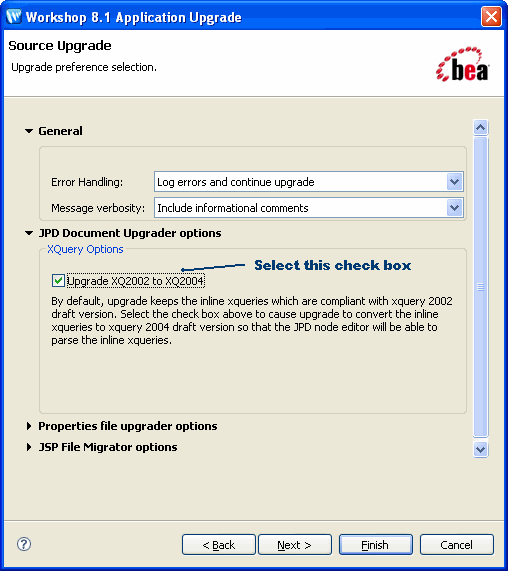 Workshop 8.1 Application Upgrade

Source Upgrade

Upgrade preference selection.

bea

General

Error Handling: Log errors and continue upgrade

Message verbosity: Include informational comments

JPD Document Upgrader options

XQuery Options

Select this check box

Upgrade XQ2002 to XQ2004

By default, upgrade keeps the inline xqueries which are compliant with xquery 2002 draft version. Select the check box above to cause upgrade to convert the inline xqueries to xquery 2004 draft version so that the JPD node editor will be able to parse the inline xqueries.

Properties file upgrader options

JSP File Migrator options

?

< Back

Next >

Finish

Cancel